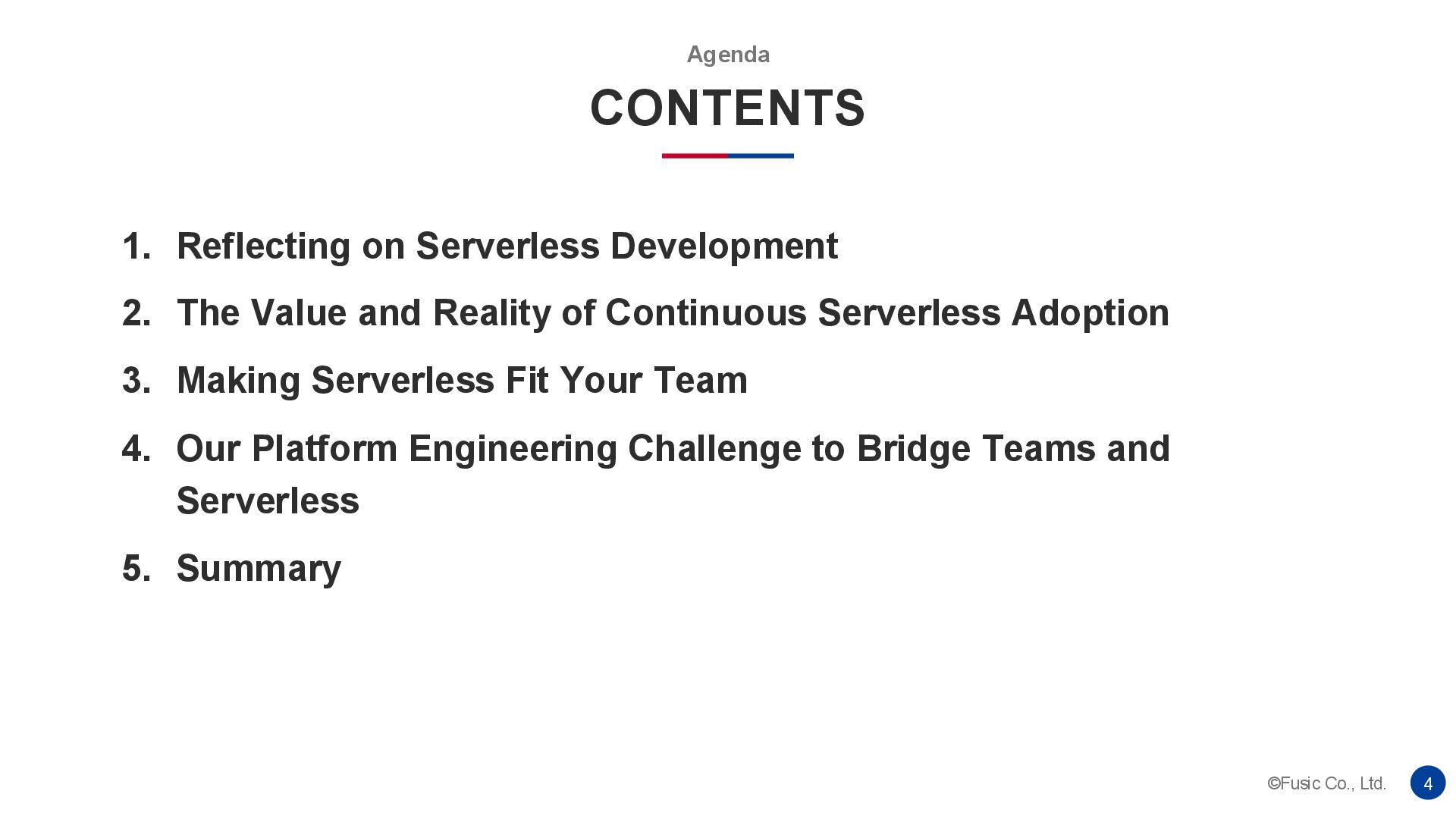 Agenda

CONTENTS

1. Reflecting on Serverless Development
2. The Value and Reality of Continuous Serverless Adoption
3. Making Serverless Fit Your Team
4. Our Platform Engineering Challenge to Bridge Teams and Serverless
5. Summary

©Fusic Co., Ltd. 4